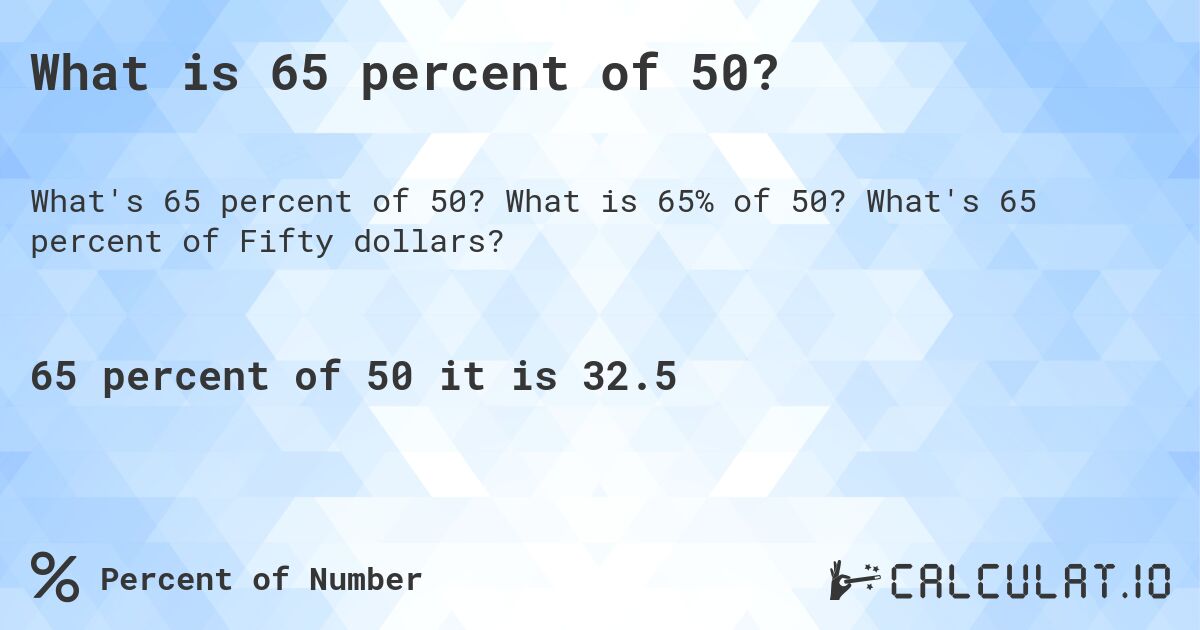 What is 65 percent of 50?

What's 65 percent of 50? What is 65% of 50? What's 65 percent of Fifty dollars?

65 percent of 50 it is 32.5

% Percent of Number

CALCULAT.IO